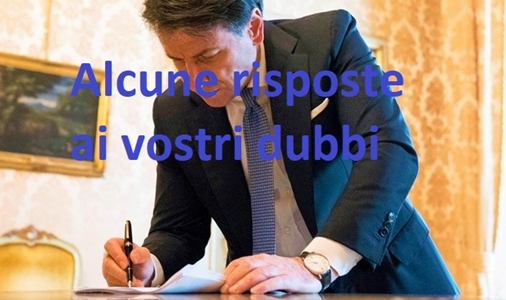 Alcune risposte ai vostri dubbi